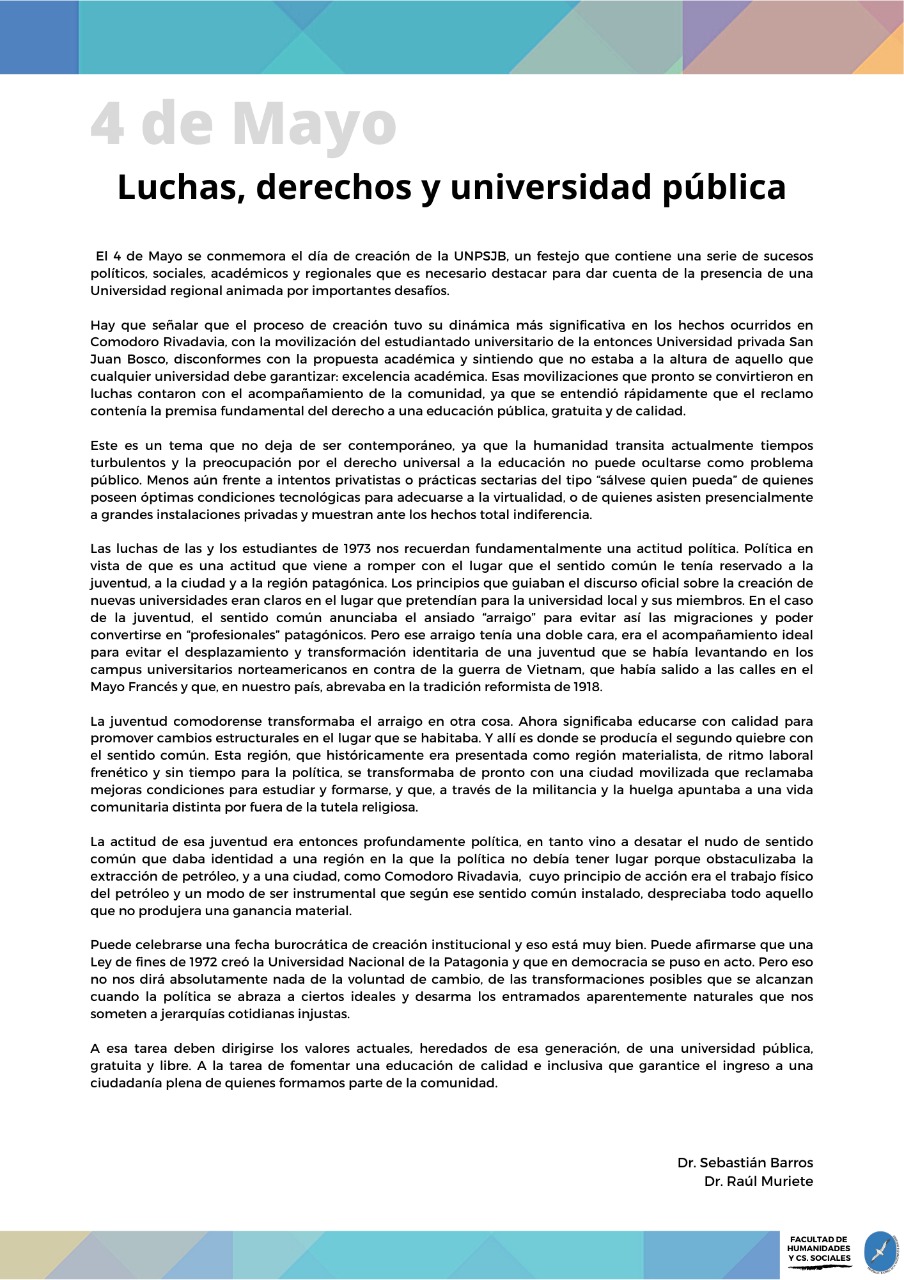 4 de Mayo

Luchas, derechos y universidad pública

El 4 de Mayo se conmemora el día de creación de la UNPSJB, un festejo que contiene una serie de sucesos políticos, sociales, académicos y regionales que es necesario destacar para dar cuenta de la presencia de una Universidad regional animada por importantes desafíos.

Hay que señalar que el proceso de creación tuvo su dinámica más significativa en los hechos ocurridos en Comodoro Rivadavia, con la movilización del estudiantado universitario de la entonces Universidad privada San Juan Bosco, disconformes con la propuesta académica y sintiendo que no estaba a la altura de aquello que cualquier universidad debe garantizar: excelencia académica. Esas movilizaciones que pronto se convirtieron en luchas contaron con el acompañamiento de la comunidad, ya que se entendió rápidamente que el reclamo contenía la premisa fundamental del derecho a una educación pública, gratuita y de calidad.

Este es un tema que no deja de ser contemporáneo, ya que la humanidad transita actualmente tiempos turbulentos y la preocupación por el derecho universal a la educación no puede ocultarse como problema público. Menos aún frente a intentos privatistas o prácticas sectarias del tipo "sálvese quien pueda" de quienes poseen óptimas condiciones tecnológicas para adecuarse a la virtualidad, o de quienes asisten presencialmente a grandes instalaciones privadas y muestran ante los hechos total indiferencia.

Las luchas de las y los estudiantes de 1973 nos recuerdan fundamentalmente una actitud política. Política en vista de que es una actitud que viene a romper con el lugar que el sentido común le tenía reservado a la juventud, a la ciudad y a la región patagónica. Los principios que guiaban el discurso oficial sobre la creación de nuevas universidades eran claros en el lugar que pretendían para la universidad local y sus miembros. En el caso de la juventud, el sentido común anunciaba el ansiado "arraigo" para evitar así las migraciones y poder convertirse en "profesionales" patagónicos. Pero ese arraigo tenía una doble cara, era el acompañamiento ideal para evitar el desplazamiento y transformación identitaria de una juventud que se había levantando en los campus universitarios norteamericanos en contra de la guerra de Vietnam, que había salido a las calles en el Mayo Francés y que, en nuestro país, abrevaba en la tradición reformista de 1918.

La juventud comodorense transformaba el arraigo en otra cosa. Ahora significaba educarse con calidad para promover cambios estructurales en el lugar que se habitaba. Y allí es donde se producía el segundo quiebre con el sentido común. Esta región, que históricamente era presentada como región materialista, de ritmo laboral frenético y sin tiempo para la política, se transformaba de pronto con una ciudad movilizada que reclamaba mejoras condiciones para estudiar y formarse, y que, a través de la militancia y la huelga apuntaba a una vida comunitaria distinta por fuera de la tutela religiosa.

La actitud de esa juventud era entonces profundamente política, en tanto vino a desatar el nudo de sentido común que daba identidad a una región en la que la política no debía tener lugar porque obstaculizaba la extracción de petróleo, y a una ciudad, como Comodoro Rivadavia, cuyo principio de acción era el trabajo físico del petróleo y un modo de ser instrumental que según ese sentido común instalado, despreciaba todo aquello que no produjera una ganancia material.

Puede celebrarse una fecha burocrática de creación institucional y eso está muy bien. Puede afirmarse que una Ley de fines de 1972 creó la Universidad Nacional de la Patagonia y que en democracia se puso en acto. Pero eso no nos dirá absolutamente nada de la voluntad de cambio, de las transformaciones posibles que se alcanzan cuando la política se abraza a ciertos ideales y desarma los entramados aparentemente naturales que nos someten a jerarquías cotidianas injustas.

A esa tarea deben dirigirse los valores actuales, heredados de esa generación, de una universidad pública, gratuita y libre. A la tarea de fomentar una educación de calidad e inclusiva que garantice el ingreso a una ciudadanía plena de quienes formamos parte de la comunidad.

Dr. Sebastián Barros
Dr. Raúl Muriete

FACULTAD DE HUMANIDADES Y CS. SOCIALES